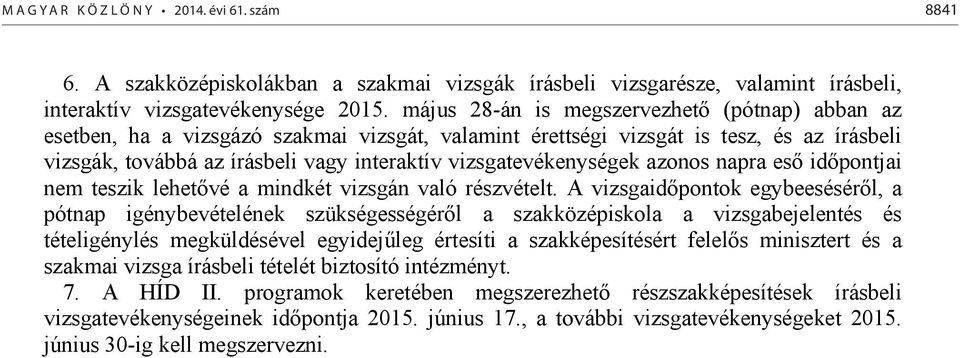 MAGYAR KÖZLÖNY • 2014. évi 61. szám

8841

6. A szakközépiskolákban a szakmai vizsgák írásbeli vizsgarésze, valamint írásbeli, interaktív vizsgatevékenysége 2015. május 28-án is megszervezhető (pótnap) abban az esetben, ha a vizsgázó szakmai vizsgát, valamint érettségi vizsgát is tesz, és az írásbeli vizsgák, továbbá az írásbeli vagy interaktív vizsgatevékenységek azonos napra eső időpontjai nem teszik lehetővé a mindkét vizsgán való részvételt. A vizsgaidőpontok egybeeséséről, a pótnap igénybevételének szükségességéről a szakközépiskola a vizsgabejelentés és tételigénylés megküldésével egyidejűleg értesíti a szakképesítésért felelős minisztert és a szakmai vizsga írásbeli tételét biztosító intézményt.

7. A HÍD II. programok keretében megszerezhető részszakképesítések írásbeli vizsgatevékenységeinek időpontja 2015. június 17., a további vizsgatevékenységeket 2015. június 30-ig kell megszervezni.